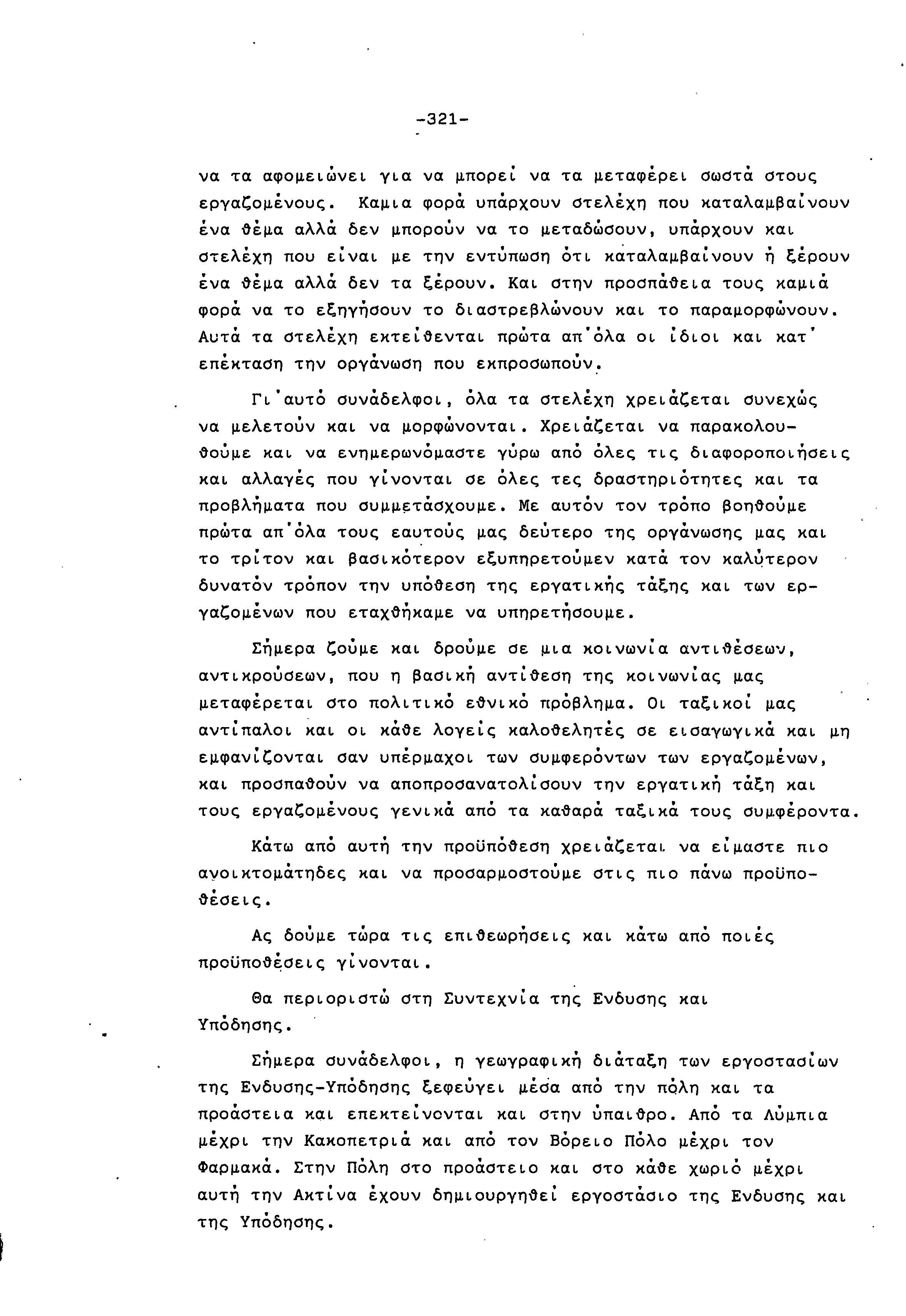 -321-

να τα αφομειώνει για να μπορεί να τα μεταφέρει σωστά στους εργαζομένους. Καμια φορά υπάρχουν στελέχη που καταλαμβαίνουν ένα θέμα αλλά δεν μπορούν να το μεταδώσουν, υπάρχουν και στελέχη που είναι με την εντύπωση ότι καταλαμβαίνουν ή ξέρουν ένα θέμα αλλά δεν τα ξέρουν. Και στην προσπάθεια τους καμιά φορά να το εξηγήσουν το διαστρεβλώνουν και το παραμορφώνουν. Αυτά τα στελέχη εκτείθενται πρώτα απ'όλα οι ίδιοι και κατ' επέκταση την οργάνωση που εκπροσωπούν.

Γι'αυτό συνάδελφοι, όλα τα στελέχη χρειάζεται συνεχώς να μελετούν και να μορφώνονται. Χρειάζεται να παρακολουθούμε και να ενημερωνόμαστε γύρω από όλες τις διαφοροποιήσεις και αλλαγές που γίνονται σε όλες τες δραστηριότητες και τα προβλήματα που συμμετάσχουμε. Με αυτόν τον τρόπο βοηθούμε πρώτα απ'όλα τους εαυτούς μας δεύτερο της οργάνωσης μας και το τρίτον και βασικότερον εξυπηρετούμεν κατά τον καλύτερον δυνατόν τρόπον την υπόθεση της εργατικής τάξης και των εργαζομένων που εταχθήκαμε να υπηρετήσουμε.

Σήμερα ζούμε και δρούμε σε μια κοινωνία αντιθέσεων, αντικρούσεων, που η βασική αντίθεση της κοινωνίας μας μεταφέρεται στο πολιτικό εθνικό πρόβλημα. Οι ταξικοί μας αντίπαλοι και οι κάθε λογείς καλοθελητές σε εισαγωγικά και μη εμφανίζονται σαν υπέρμαχοι των συμφερόντων των εργαζομένων, και προσπαθούν να αποπροσανατολίσουν την εργατική τάξη και τους εργαζομένους γενικά από τα καθαρά ταξικά τους συμφέροντα.

Κάτω από αυτή την προϋπόθεση χρειάζεται να είμαστε πιο ανοικτομάτηδες και να προσαρμοστούμε στις πιο πάνω προϋποθέσεις.

Ας δούμε τώρα τις επιθεωρήσεις και κάτω από ποιές προϋποθέσεις γίνονται.

Θα περιοριστώ στη Συντεχνία της Ενδυσης και Υπόδησης.

Σήμερα συνάδελφοι, η γεωγραφική διάταξη των εργοστασίων της Ενδυσης-Υπόδησης ξεφεύγει μέσα από την πόλη και τα προάστεια και επεκτείνονται και στην ύπαιθρο. Από τα Λύμπια μέχρι την Κακοπετριά και από τον Βόρειο Πόλο μέχρι τον Φαρμακά. Στην Πόλη στο προάστειο και στο κάθε χωριό μέχρι αυτή την Ακτίνα έχουν δημιουργηθεί εργοστάσιο της Ενδυσης και της Υπόδησης.